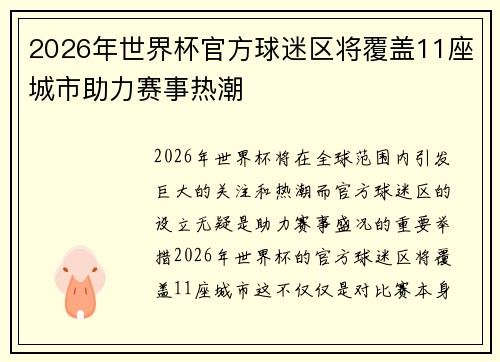 2026年世界杯官方球迷区将覆盖11座城市助力赛事热潮

2026年世界杯将在全球范围内引发巨大的关注和热潮而官方球迷区的设立无疑是助力赛事盛况的重要举措2026年世界杯的官方球迷区将覆盖11座城市这不仅仅是对比赛本身